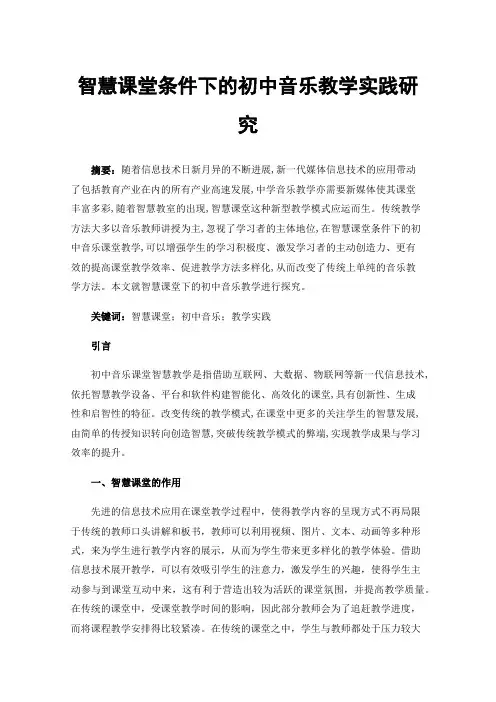 智慧课堂条件下的初中音乐教学实践研究

摘要：随着信息技术日新月异的不断进展，新一代媒体信息技术的应用带动了包括教育产业在内的所有产业高速发展，中学音乐教学亦需要新媒体使其课堂丰富多彩，随着智慧教室的出现，智慧课堂这种新型教学模式应运而生。传统教学方法大多以音乐教师讲授为主，忽视了学习者的主体地位，在智慧课堂条件下的初中音乐课堂教学，可以增强学生的学习积极度、激发学习者的主动创造力、更有效的提高课堂教学效率、促进教学方法多样化，从而改变了传统上单纯的音乐教学方法。本文就智慧课堂下的初中音乐教学进行探究。

关键词：智慧课堂；初中音乐；教学实践

引言

初中音乐课堂智慧教学是指借助互联网、大数据、物联网等新一代信息技术，依托智慧教学设备、平台和软件构建智能化、高效化的课堂，具有创新性、生成性和启智性的特征。改变传统的教学模式，在课堂中更多的关注学生的智慧发展，由简单的传授知识转向创造智慧，突破传统教学模式的弊端，实现教学成果与学习效率的提升。

一、智慧课堂的作用

先进的信息技术应用在课堂教学过程中，使得教学内容的呈现方式不再局限于传统的教师口头讲解和板书，教师可以利用视频、图片、文本、动画等多种形式，来为学生进行教学内容的展示，从而为学生带来更多样化的教学体验。借助信息技术展开教学，可以有效吸引学生的注意力，激发学生的兴趣，使得学生主动参与到课堂互动中来，这有利于营造出较为活跃的课堂氛围，并提高教学质量。在传统的课堂中，受课堂教学时间的影响，因此部分教师会为了追赶教学进度，而将课程教学安排得比较紧凑。在传统的课堂之中，学生与教师都处于压力较大